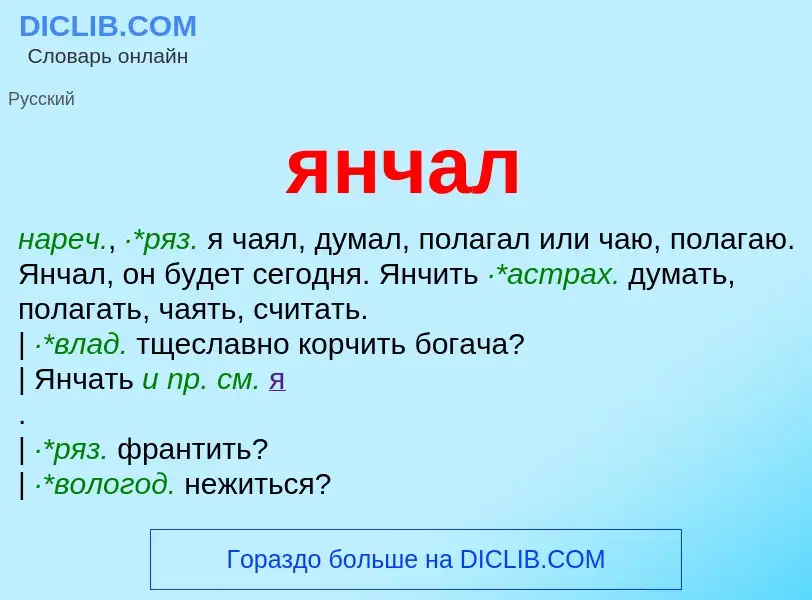 DICLIB.COM
Словарь онлайн

Русский

янчал

нареч., ·*ряз. я чаял, думал, полагал или чаю, полагаю. Янчал, он будет сегодня. Янчить ·*астрах. думать, полагать, чаять, считать.
| ·*влад. тщеславно корчить богача?
| Янчать и пр. см. я
.
| ·*ряз. франтить?
| ·*вологод. нежиться?

Гораздо больше на DICLIB.COM